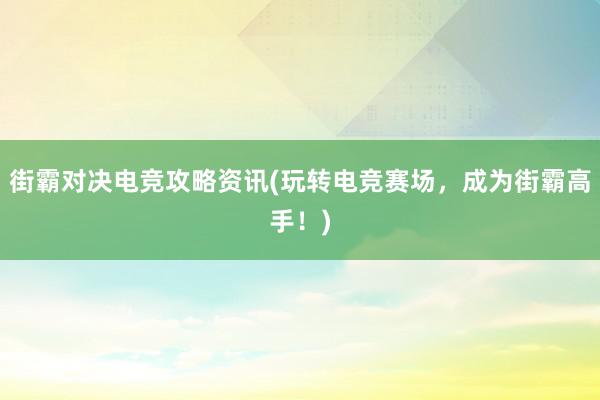 街霸对决电竞攻略资讯(玩转电竞赛场，成为街霸高手！)